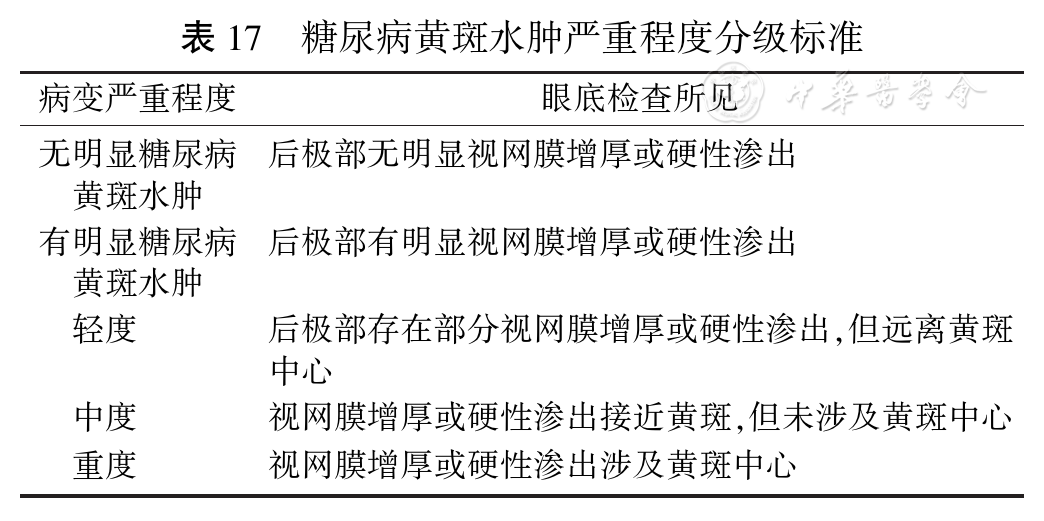 表17 糖尿病黄斑水肿严重程度分级标准

| 病变严重程度 | 眼底检查所见 |
|---|---|
| 无明显糖尿病黄斑水肿 | 后极部无明显视网膜增厚或硬性渗出 |
| 有明显糖尿病黄斑水肿 | 后极部有明显视网膜增厚或硬性渗出 |
| 轻度 | 后极部存在部分视网膜增厚或硬性渗出,但远离黄斑中心 |
| 中度 | 视网膜增厚或硬性渗出接近黄斑,但未涉及黄斑中心 |
| 重度 | 视网膜增厚或硬性渗出涉及黄斑中心 |

中华医学会